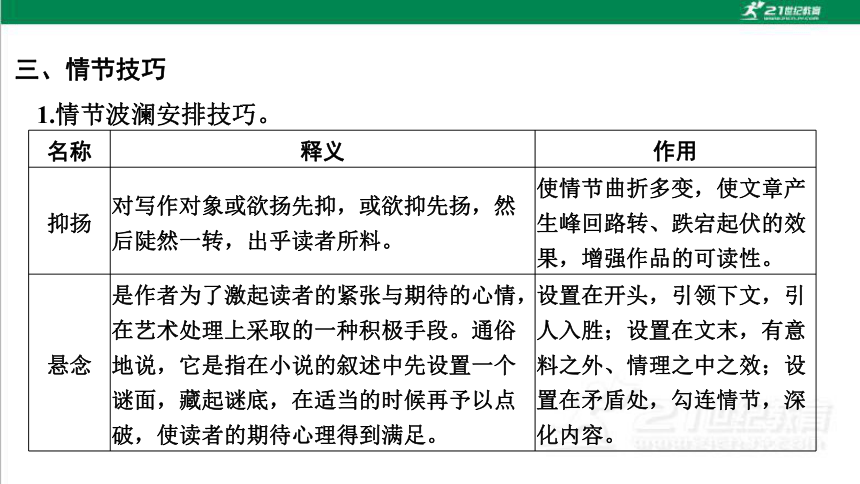 21世纪教育

三、情节技巧

1.情节波澜安排技巧。

| 名称 | 释义 | 作用 |
|---|---|---|
| 抑扬 | 对写作对象或欲扬先抑，或欲抑先扬，然后陡然一转，出乎读者所料。 | 使情节曲折多变，使文章产生峰回路转、跌宕起伏的效果，增强作品的可读性。 |
| 悬念 | 是作者为了激起读者的紧张与期待的心情，在艺术处理上采取的一种积极手段。通俗地说，它是指在小说的叙述中先设置一个谜面，藏起谜底，在适当的时候再予以点破，使读者的期待心理得到满足。 | 设置在开头，引领下文，引人入胜；设置在文末，有意料之外、情理之中之效；设置在矛盾处，勾连情节，深化内容。 |

21世纪教育